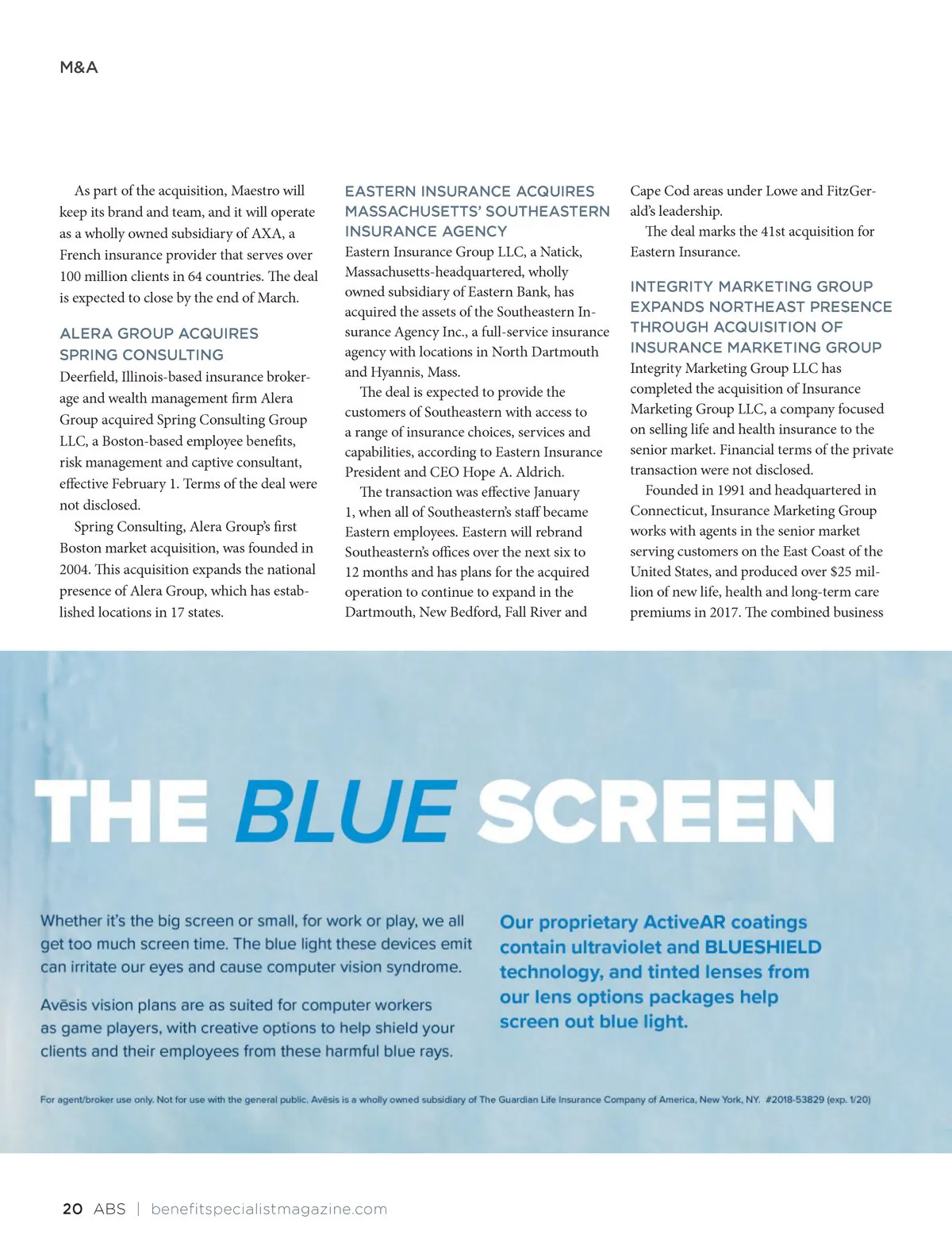 M&A

As part of the acquisition, Maestro will keep its brand and team, and it will operate as a wholly owned subsidiary of AXA, a French insurance provider that serves over 100 million clients in 64 countries. The deal is expected to close by the end of March.

ALERA GROUP ACQUIRES SPRING CONSULTING

Deerfield, Illinois-based insurance brokerage and wealth management firm Alera Group acquired Spring Consulting Group LLC, a Boston-based employee benefits, risk management and captive consultant, effective February 1. Terms of the deal were not disclosed.

Spring Consulting, Alera Group's first Boston market acquisition, was founded in 2004. This acquisition expands the national presence of Alera Group, which has established locations in 17 states.

EASTERN INSURANCE ACQUIRES MASSACHUSETTS' SOUTHEASTERN INSURANCE AGENCY

Eastern Insurance Group LLC, a Natick, Massachusetts-headquartered, wholly owned subsidiary of Eastern Bank, has acquired the assets of the Southeastern Insurance Agency Inc., a full-service insurance agency with locations in North Dartmouth and Hyannis, Mass.

The deal is expected to provide the customers of Southeastern with access to a range of insurance choices, services and capabilities, according to Eastern Insurance President and CEO Hope A. Aldrich.

The transaction was effective January 1, when all of Southeastern's staff became Eastern employees. Eastern will rebrand Southeastern's offices over the next six to 12 months and has plans for the acquired operation to continue to expand in the Dartmouth, New Bedford, Fall River and Cape Cod areas under Lowe and FitzGerald's leadership.

The deal marks the 41st acquisition for Eastern Insurance.

INTEGRITY MARKETING GROUP EXPANDS NORTHEAST PRESENCE THROUGH ACQUISITION OF INSURANCE MARKETING GROUP

Integrity Marketing Group LLC has completed the acquisition of Insurance Marketing Group LLC, a company focused on selling life and health insurance to the senior market. Financial terms of the private transaction were not disclosed.

Founded in 1991 and headquartered in Connecticut, Insurance Marketing Group works with agents in the senior market serving customers on the East Coast of the United States, and produced over $25 million of new life, health and long-term care premiums in 2017. The combined business

THE BLUE SCREEN

Whether it's the big screen or small, for work or play, we all get too much screen time. The blue light these devices emit can irritate our eyes and cause computer vision syndrome.

Avēsis vision plans are as suited for computer workers as game players, with creative options to help shield your clients and their employees from these harmful blue rays.

Our proprietary ActiveAR coatings contain ultraviolet and BLUESHIELD technology, and tinted lenses from our lens options packages help screen out blue light.

For agent/broker use only. Not for use with the general public. Avēsis is a wholly owned subsidiary of The Guardian Life Insurance Company of America, New York, NY. #2018-53829 (exp. 1/20)

20 ABS | benefitspecialistmagazine.com